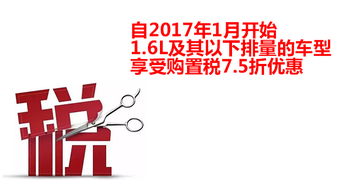 自2017年1月开始
1.6L及其以下排量的车型
享受购置税7.5折优惠

税